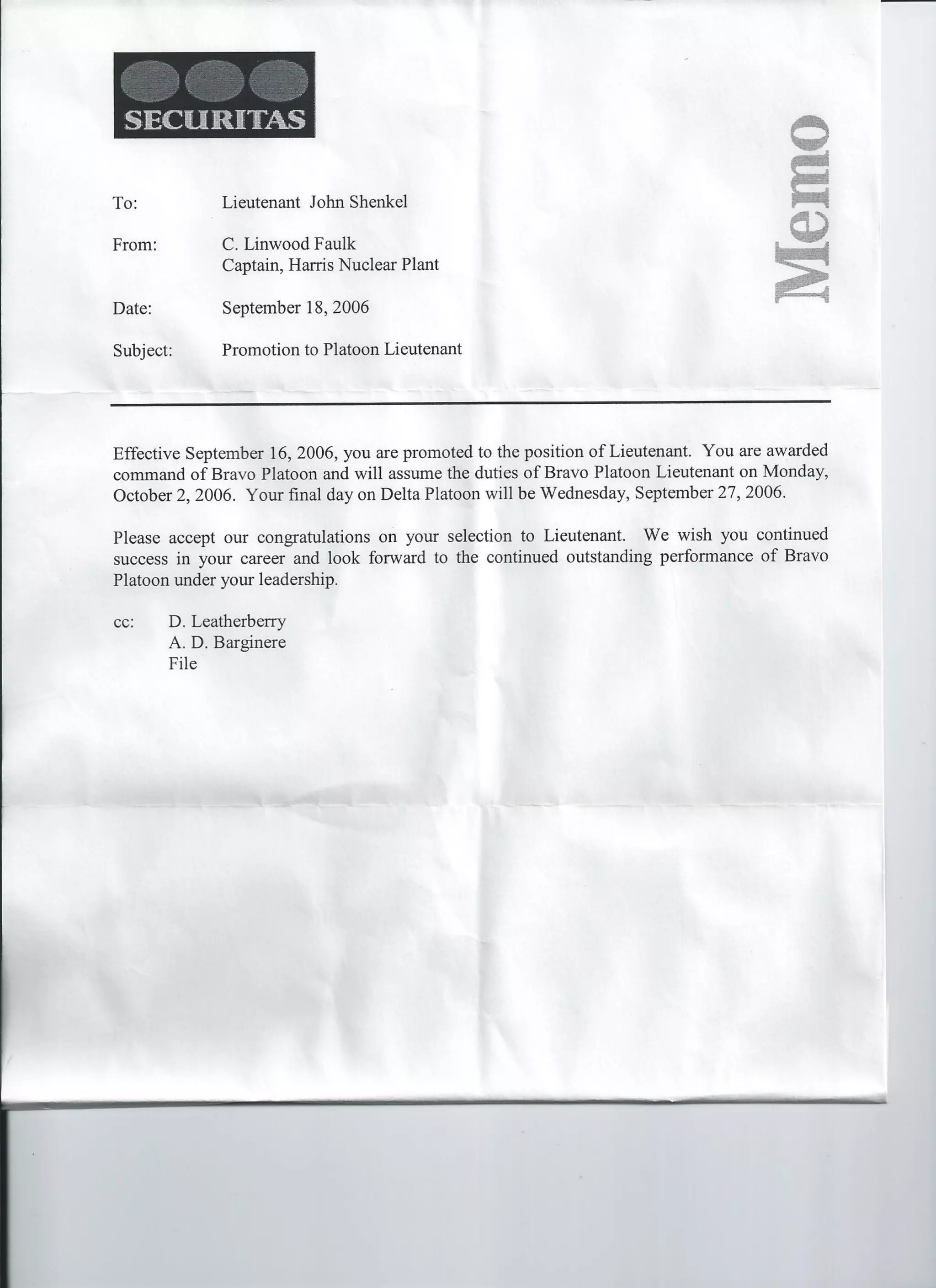 SECURITAS

Memo

To: Lieutenant John Shenkel

From: C. Linwood Faulk
Captain, Harris Nuclear Plant

Date: September 18, 2006

Subject: Promotion to Platoon Lieutenant

Effective September 16, 2006, you are promoted to the position of Lieutenant. You are awarded command of Bravo Platoon and will assume the duties of Bravo Platoon Lieutenant on Monday, October 2, 2006. Your final day on Delta Platoon will be Wednesday, September 27, 2006.

Please accept our congratulations on your selection to Lieutenant. We wish you continued success in your career and look forward to the continued outstanding performance of Bravo Platoon under your leadership.

cc: D. Leatherberry
A. D. Barginere
File